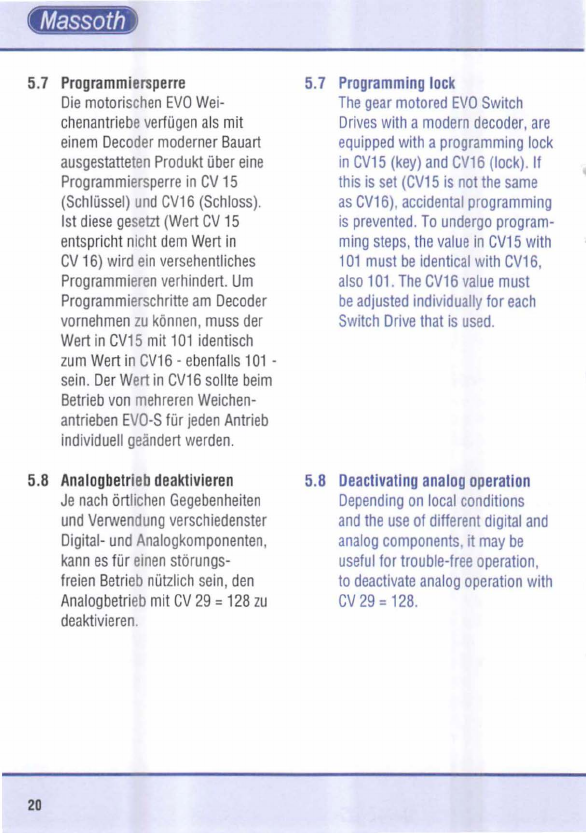 Massoth

5.7 Programmiersperre
Die motorischen EVO Weichenantriebe verfügen als mit einem Decoder moderner Bauart ausgestatteten Produkt über eine Programmiersperre in CV 15 (Schlüssel) und CV16 (Schloss). Ist diese gesetzt (Wert CV 15 entspricht nicht dem Wert in CV 16) wird ein versehentliches Programmieren verhindert. Um Programmierschritte am Decoder vornehmen zu können, muss der Wert in CV15 mit 101 identisch zum Wert in CV16 - ebenfalls 101 - sein. Der Wert in CV16 sollte beim Betrieb von mehreren Weichenantrieben EVO-S für jeden Antrieb individuell geändert werden.

5.8 Analogbetrieb deaktivieren
Je nach örtlichen Gegebenheiten und Verwendung verschiedenster Digital- und Analogkomponenten, kann es für einen störungsfreien Betrieb nützlich sein, den Analogbetrieb mit CV 29 = 128 zu deaktivieren.

5.7 Programming lock
The gear motored EVO Switch Drives with a modern decoder, are equipped with a programming lock in CV15 (key) and CV16 (lock). If this is set (CV15 is not the same as CV16), accidental programming is prevented. To undergo programming steps, the value in CV15 with 101 must be identical with CV16, also 101. The CV16 value must be adjusted individually for each Switch Drive that is used.

5.8 Deactivating analog operation
Depending on local conditions and the use of different digital and analog components, it may be useful for trouble-free operation, to deactivate analog operation with CV 29 = 128.

20